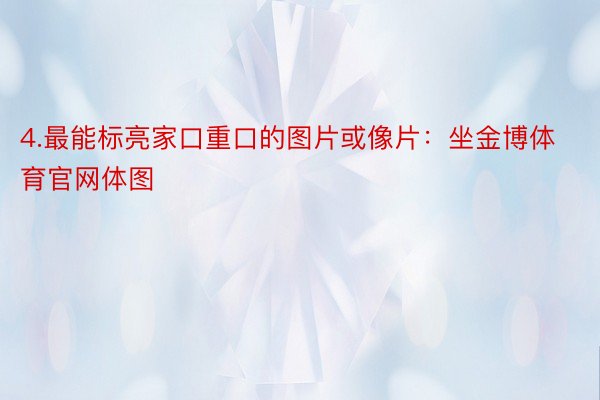 4.最能标亮家口重口的图片或像片：坐金博体育官网体图